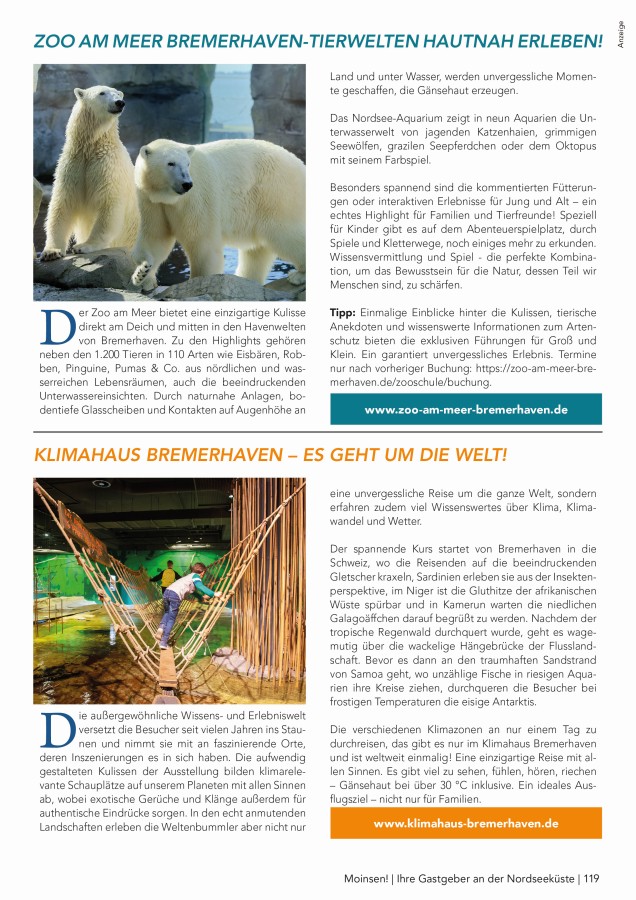 Anzeige

ZOO AM MEER BREMERHAVEN-TIERWELTEN HAUTNAH ERLEBEN!

Der Zoo am Meer bietet eine einzigartige Kulisse direkt am Deich und mitten in den Havenwelten von Bremerhaven. Zu den Highlights gehören neben den 1.200 Tieren in 110 Arten wie Eisbären, Robben, Pinguine, Pumas & Co. aus nördlichen und wasserreichen Lebensräumen, auch die beeindruckenden Unterwassereinsichten. Durch naturnahe Anlagen, bodentiefe Glasscheiben und Kontakten auf Augenhöhe an Land und unter Wasser, werden unvergessliche Momente geschaffen, die Gänsehaut erzeugen.

Das Nordsee-Aquarium zeigt in neun Aquarien die Unterwasserwelt von jagenden Katzenhaien, grimmigen Seewölfen, grazilen Seepferdchen oder dem Oktopus mit seinem Farbspiel.

Besonders spannend sind die kommentierten Fütterungen oder interaktiven Erlebnisse für Jung und Alt – ein echtes Highlight für Familien und Tierfreunde! Speziell für Kinder gibt es auf dem Abenteuerspielplatz, durch Spiele und Kletterwege, noch einiges mehr zu erkunden. Wissensvermittlung und Spiel - die perfekte Kombination, um das Bewusstsein für die Natur, dessen Teil wir Menschen sind, zu schärfen.

Tipp: Einmalige Einblicke hinter die Kulissen, tierische Anekdoten und wissenswerte Informationen zum Artenschutz bieten die exklusiven Führungen für Groß und Klein. Ein garantiert unvergessliches Erlebnis. Termine nur nach vorheriger Buchung: https://zoo-am-meer-bremerhaven.de/zooschule/buchung.

www.zoo-am-meer-bremerhaven.de

KLIMAHAUS BREMERHAVEN – ES GEHT UM DIE WELT!

Die außergewöhnliche Wissens- und Erlebniswelt versetzt die Besucher seit vielen Jahren ins Staunen und nimmt sie mit an faszinierende Orte, deren Inszenierungen es in sich haben. Die aufwendig gestalteten Kulissen der Ausstellung bilden klimarelevante Schauplätze auf unserem Planeten mit allen Sinnen ab, wobei exotische Gerüche und Klänge außerdem für authentische Eindrücke sorgen. In den echt anmutenden Landschaften erleben die Weltenbummler aber nicht nur eine unvergessliche Reise um die ganze Welt, sondern erfahren zudem viel Wissenswertes über Klima, Klimawandel und Wetter.

Der spannende Kurs startet von Bremerhaven in die Schweiz, wo die Reisenden auf die beeindruckenden Gletscher kraxeln, Sardinien erleben sie aus der Insektenperspektive, im Niger ist die Gluthitze der afrikanischen Wüste spürbar und in Kamerun warten die niedlichen Galagoäffchen darauf begrüßt zu werden. Nachdem der tropische Regenwald durchquert wurde, geht es wagemutig über die wackelige Hängebrücke der Flusslandschaft. Bevor es dann an den traumhaften Sandstrand von Samoa geht, wo unzählige Fische in riesigen Aquarien ihre Kreise ziehen, durchqueren die Besucher bei frostigen Temperaturen die eisige Antarktis.

Die verschiedenen Klimazonen an nur einem Tag zu durchreisen, das gibt es nur im Klimahaus Bremerhaven und ist weltweit einmalig! Eine einzigartige Reise mit allen Sinnen. Es gibt viel zu sehen, fühlen, hören, riechen – Gänsehaut bei über 30 °C inklusive. Ein ideales Ausflugsziel – nicht nur für Familien.

www.klimahaus-bremerhaven.de

Moinsen! | Ihre Gastgeber an der Nordseeküste | 119